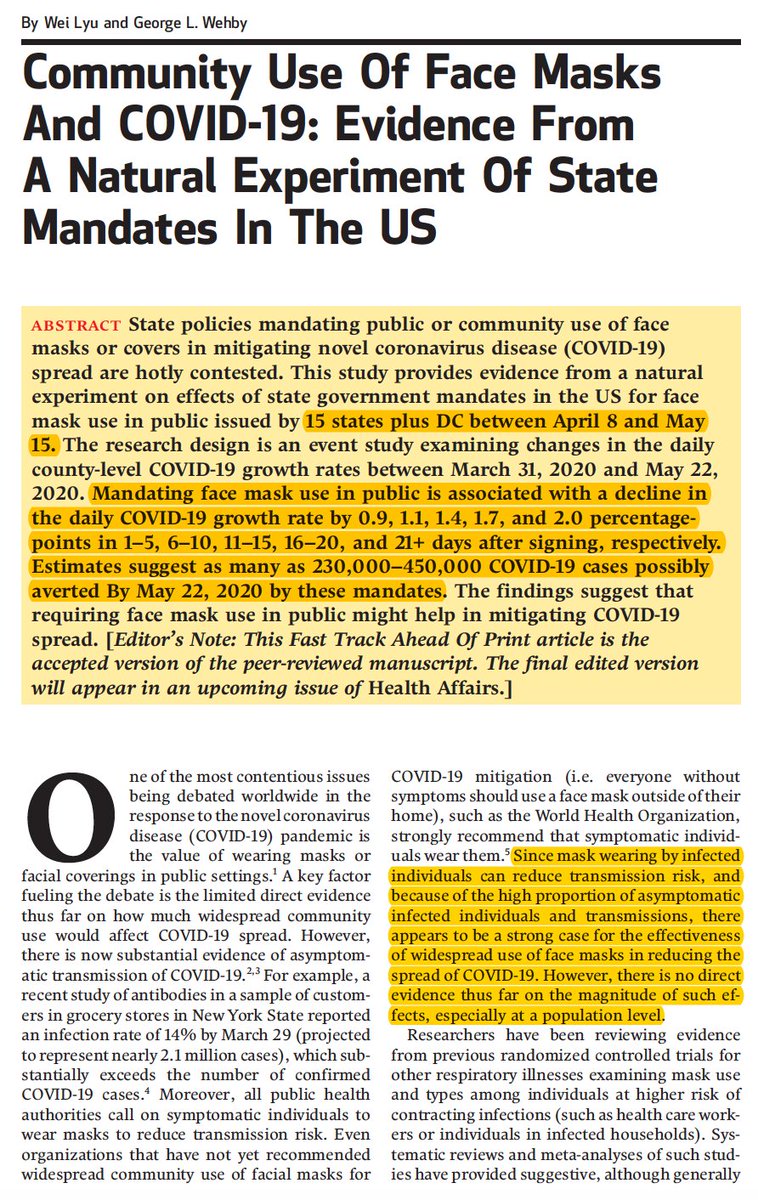 By Wei Lyu and George L. Wehby

Community Use Of Face Masks And COVID-19: Evidence From A Natural Experiment Of State Mandates In The US

ABSTRACT State policies mandating public or community use of face masks or covers in mitigating novel coronavirus disease (COVID-19) spread are hotly contested. This study provides evidence from a natural experiment on effects of state government mandates in the US for face mask use in public issued by 15 states plus DC between April 8 and May 15. The research design is an event study examining changes in the daily county-level COVID-19 growth rates between March 31, 2020 and May 22, 2020. Mandating face mask use in public is associated with a decline in the daily COVID-19 growth rate by 0.9, 1.1, 1.4, 1.7, and 2.0 percentage-points in 1–5, 6–10, 11–15, 16–20, and 21+ days after signing, respectively. Estimates suggest as many as 230,000–450,000 COVID-19 cases possibly averted By May 22, 2020 by these mandates. The findings suggest that requiring face mask use in public might help in mitigating COVID-19 spread. [Editor's Note: This Fast Track Ahead Of Print article is the accepted version of the peer-reviewed manuscript. The final edited version will appear in an upcoming issue of Health Affairs.]

One of the most contentious issues being debated worldwide in the response to the novel coronavirus disease (COVID-19) pandemic is the value of wearing masks or facial coverings in public settings.$^1$ A key factor fueling the debate is the limited direct evidence thus far on how much widespread community use would affect COVID-19 spread. However, there is now substantial evidence of asymptomatic transmission of COVID-19.$^{2,3}$ For example, a recent study of antibodies in a sample of customers in grocery stores in New York State reported an infection rate of 14% by March 29 (projected to represent nearly 2.1 million cases), which substantially exceeds the number of confirmed COVID-19 cases.$^4$ Moreover, all public health authorities call on symptomatic individuals to wear masks to reduce transmission risk. Even organizations that have not yet recommended widespread community use of facial masks for COVID-19 mitigation (i.e. everyone without symptoms should use a face mask outside of their home), such as the World Health Organization, strongly recommend that symptomatic individuals wear them.$^5$ Since mask wearing by infected individuals can reduce transmission risk, and because of the high proportion of asymptomatic infected individuals and transmissions, there appears to be a strong case for the effectiveness of widespread use of face masks in reducing the spread of COVID-19. However, there is no direct evidence thus far on the magnitude of such effects, especially at a population level.

Researchers have been reviewing evidence from previous randomized controlled trials for other respiratory illnesses examining mask use and types among individuals at higher risk of contracting infections (such as health care workers or individuals in infected households). Systematic reviews and meta-analyses of such studies have provided suggestive, although generally